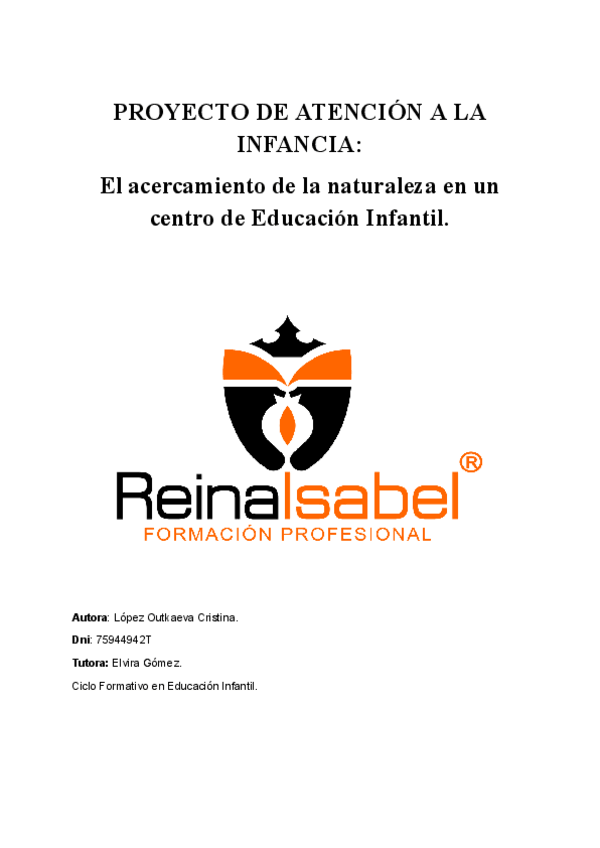 PROYECTO DE ATENCIÓN A LA INFANCIA:

El acercamiento de la naturaleza en un centro de Educación Infantil.

ReinaIsabel®
FORMACIÓN PROFESIONAL

Autora: López Outkaeva Cristina.

Dni: 75944942T

Tutora: Elvira Gómez.

Ciclo Formativo en Educación Infantil.